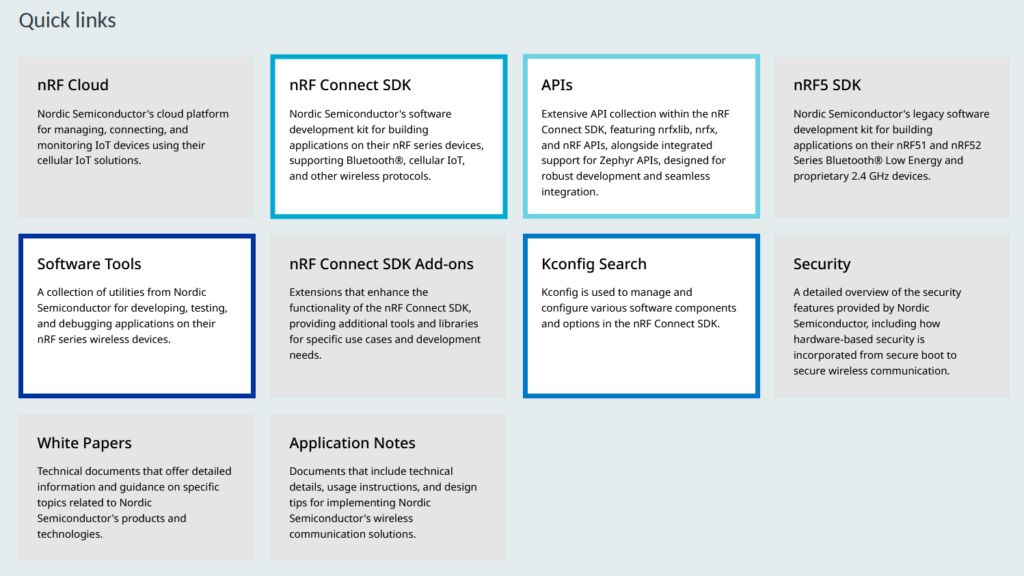 Quick links

nRF Cloud

Nordic Semiconductor's cloud platform for managing, connecting, and monitoring IoT devices using their cellular IoT solutions.

nRF Connect SDK

Nordic Semiconductor's software development kit for building applications on their nRF series devices, supporting Bluetooth®, cellular IoT, and other wireless protocols.

APIs

Extensive API collection within the nRF Connect SDK, featuring nrfxlib, nrfx, and nRF APIs, alongside integrated support for Zephyr APIs, designed for robust development and seamless integration.

nRF5 SDK

Nordic Semiconductor's legacy software development kit for building applications on their nRF51 and nRF52 Series Bluetooth® Low Energy and proprietary 2.4 GHz devices.

Software Tools

A collection of utilities from Nordic Semiconductor for developing, testing, and debugging applications on their nRF series wireless devices.

nRF Connect SDK Add-ons

Extensions that enhance the functionality of the nRF Connect SDK, providing additional tools and libraries for specific use cases and development needs.

Kconfig Search

Kconfig is used to manage and configure various software components and options in the nRF Connect SDK.

Security

A detailed overview of the security features provided by Nordic Semiconductor, including how hardware-based security is incorporated from secure boot to secure wireless communication.

White Papers

Technical documents that offer detailed information and guidance on specific topics related to Nordic Semiconductor's products and technologies.

Application Notes

Documents that include technical details, usage instructions, and design tips for implementing Nordic Semiconductor's wireless communication solutions.